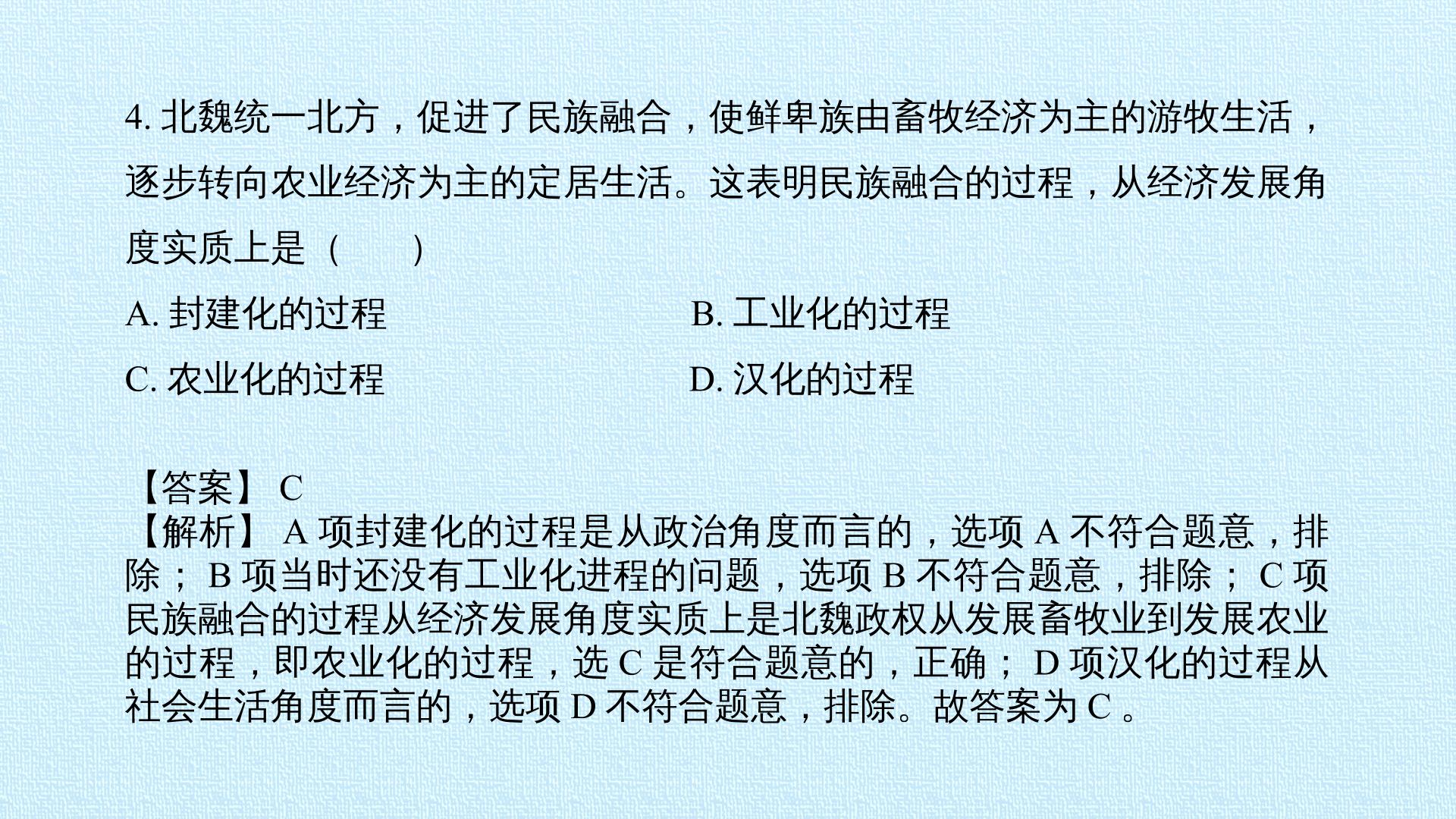 4.北魏统一北方，促进了民族融合，使鲜卑族由畜牧经济为主的游牧生活，逐步转向农业经济为主的定居生活。这表明民族融合的过程，从经济发展角度实质上是（ ）

A.封建化的过程 B.工业化的过程

C.农业化的过程 D.汉化的过程

【答案】C

【解析】A项封建化的过程是从政治角度而言的，选项A不符合题意，排除；B项当时还没有工业化进程的问题，选项B不符合题意，排除；C项民族融合的过程从经济发展角度实质上是北魏政权从发展畜牧业到发展农业的过程，即农业化的过程，选C是符合题意的，正确；D项汉化的过程从社会生活角度而言的，选项D不符合题意，排除。故答案为C。